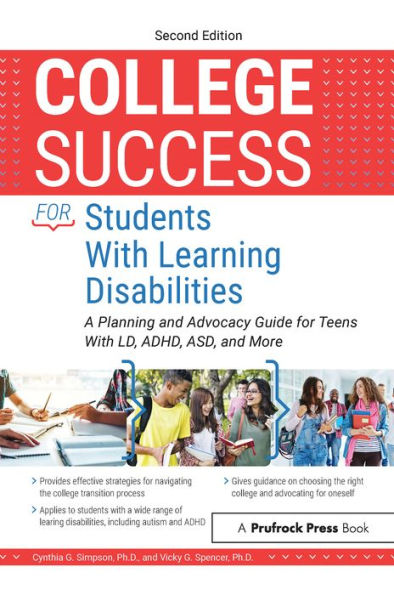 Second Edition

COLLEGE SUCCESS

FOR Students With Learning Disabilities

A Planning and Advocacy Guide for Teens With LD, ADHD, ASD, and More

> Provides effective strategies for navigating the college transition process

> Applies to students with a wide range of learing disabilities, including autism and ADHD

> Gives guidance on choosing the right college and advocating for oneself

A Prufrock Press Book

Cynthia G. Simpson, Ph.D., and Vicky G. Spencer, Ph.D.